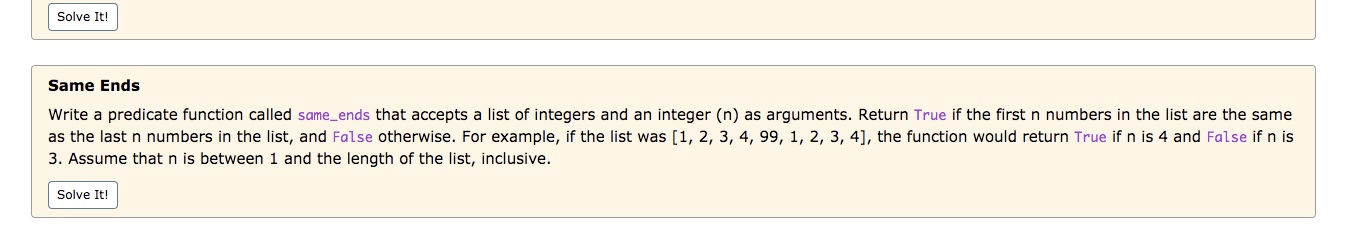 Solve It!

Same Ends

Write a predicate function called same_ends that accepts a list of integers and an integer (n) as arguments. Return True if the first n numbers in the list are the same as the last n numbers in the list, and False otherwise. For example, if the list was [1, 2, 3, 4, 99, 1, 2, 3, 4], the function would return True if n is 4 and False if n is 3. Assume that n is between 1 and the length of the list, inclusive.

Solve It!